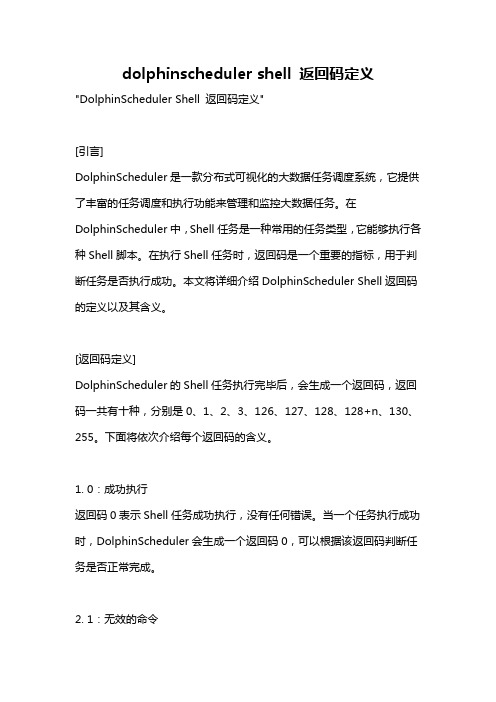 dolphinscheduler shell 返回码定义

"DolphinScheduler Shell 返回码定义"

[引言]

DolphinScheduler 是一款分布式可视化的大数据任务调度系统，它提供了丰富的任务调度和执行功能来管理和监控大数据任务。在 DolphinScheduler 中，Shell 任务是一种常用的任务类型，它能够执行各种 Shell 脚本。在执行 Shell 任务时，返回码是一个重要的指标，用于判断任务是否执行成功。本文将详细介绍 DolphinScheduler Shell 返回码的定义以及其含义。

[返回码定义]

DolphinScheduler 的 Shell 任务执行完毕后，会生成一个返回码，返回码一共有十种，分别是 0、1、2、3、126、127、128、128+n、130、255。下面将依次介绍每个返回码的含义。

1. 0：成功执行

返回码 0 表示 Shell 任务成功执行，没有任何错误。当一个任务执行成功时，DolphinScheduler 会生成一个返回码 0，可以根据该返回码判断任务是否正常完成。

2. 1：无效的命令